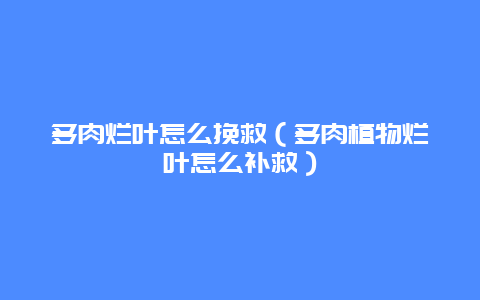 多肉烂叶怎么挽救（多肉植物烂叶怎么补救）